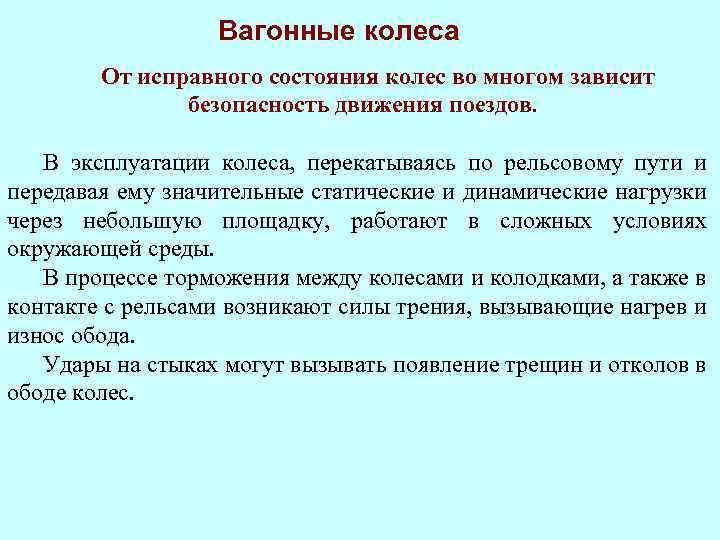 Вагонные колеса

От исправного состояния колес во многом зависит безопасность движения поездов.

В эксплуатации колеса, перекатываясь по рельсовому пути и передавая ему значительные статические и динамические нагрузки через небольшую площадку, работают в сложных условиях окружающей среды.

В процессе торможения между колесами и колодками, а также в контакте с рельсами возникают силы трения, вызывающие нагрев и износ обода.

Удары на стыках могут вызывать появление трещин и отколов в ободе колес.